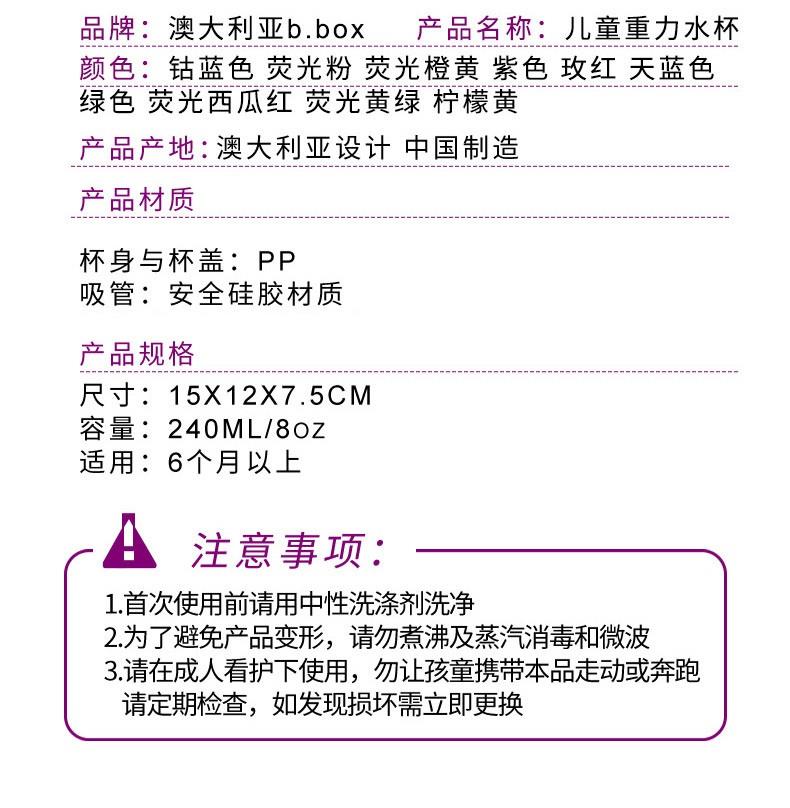 品牌：澳大利亚b.box　　产品名称：儿童重力水杯

颜色：钴蓝色 荧光粉 荧光橙黄 紫色 玫红 天蓝色 绿色 荧光西瓜红 荧光黄绿 柠檬黄

产品产地：澳大利亚设计 中国制造

产品材质

杯身与杯盖：PP
吸管：安全硅胶材质

产品规格

尺寸：15X12X7.5CM
容量：240ML/8oz
适用：6个月以上

注意事项：

1.首次使用前请用中性洗涤剂洗净
2.为了避免产品变形，请勿煮沸及蒸汽消毒和微波
3.请在成人看护下使用，勿让孩童携带本品走动或奔跑 请定期检查，如发现损坏需立即更换